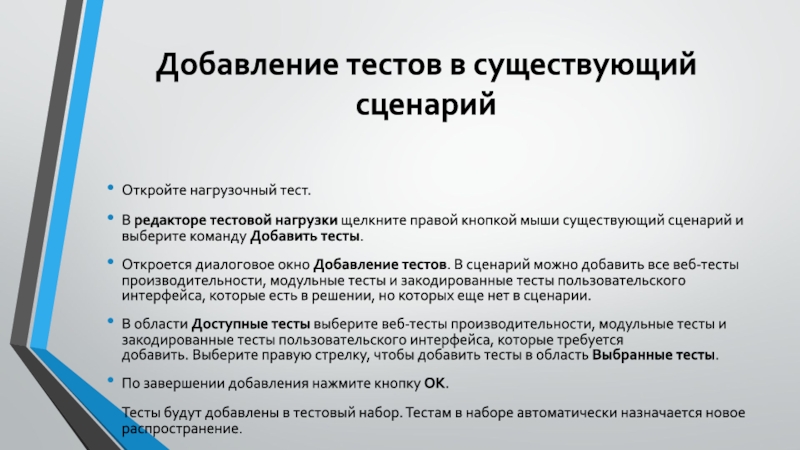 Добавление тестов в существующий сценарий

• Откройте нагрузочный тест.

• В редакторе тестовой нагрузки щелкните правой кнопкой мыши существующий сценарий и выберите команду Добавить тесты.

• Откроется диалоговое окно Добавление тестов. В сценарий можно добавить все веб-тесты производительности, модульные тесты и закодированные тесты пользовательского интерфейса, которые есть в решении, но которых еще нет в сценарии.

• В области Доступные тесты выберите веб-тесты производительности, модульные тесты и закодированные тесты пользовательского интерфейса, которые требуется добавить. Выберите правую стрелку, чтобы добавить тесты в область Выбранные тесты.

• По завершении добавления нажмите кнопку OK.

Тесты будут добавлены в тестовый набор. Тестам в наборе автоматически назначается новое распространение.